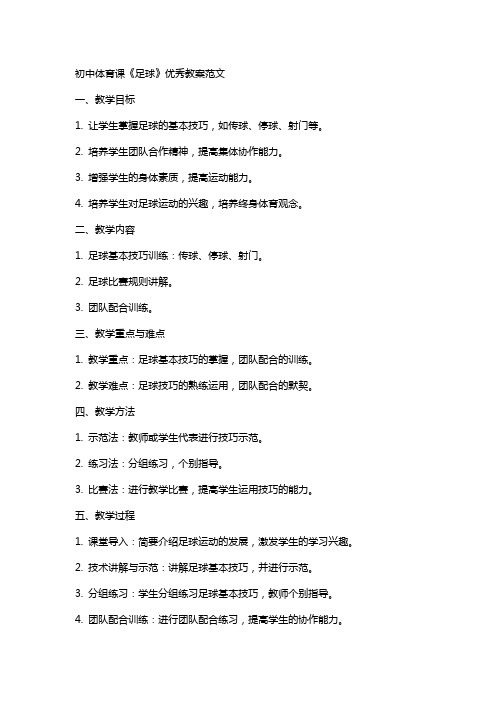 初中体育课《足球》优秀教案范文

一、教学目标

1. 让学生掌握足球的基本技巧，如传球、停球、射门等。

2. 培养学生团队合作精神，提高集体协作能力。

3. 增强学生的身体素质，提高运动能力。

4. 培养学生对足球运动的兴趣，培养终身体育观念。

二、教学内容

1. 足球基本技巧训练：传球、停球、射门。

2. 足球比赛规则讲解。

3. 团队配合训练。

三、教学重点与难点

1. 教学重点：足球基本技巧的掌握，团队配合的训练。

2. 教学难点：足球技巧的熟练运用，团队配合的默契。

四、教学方法

1. 示范法：教师或学生代表进行技巧示范。

2. 练习法：分组练习，个别指导。

3. 比赛法：进行教学比赛，提高学生运用技巧的能力。

五、教学过程

1. 课堂导入：简要介绍足球运动的发展，激发学生的学习兴趣。

2. 技术讲解与示范：讲解足球基本技巧，并进行示范。

3. 分组练习：学生分组练习足球基本技巧，教师个别指导。

4. 团队配合训练：进行团队配合练习，提高学生的协作能力。